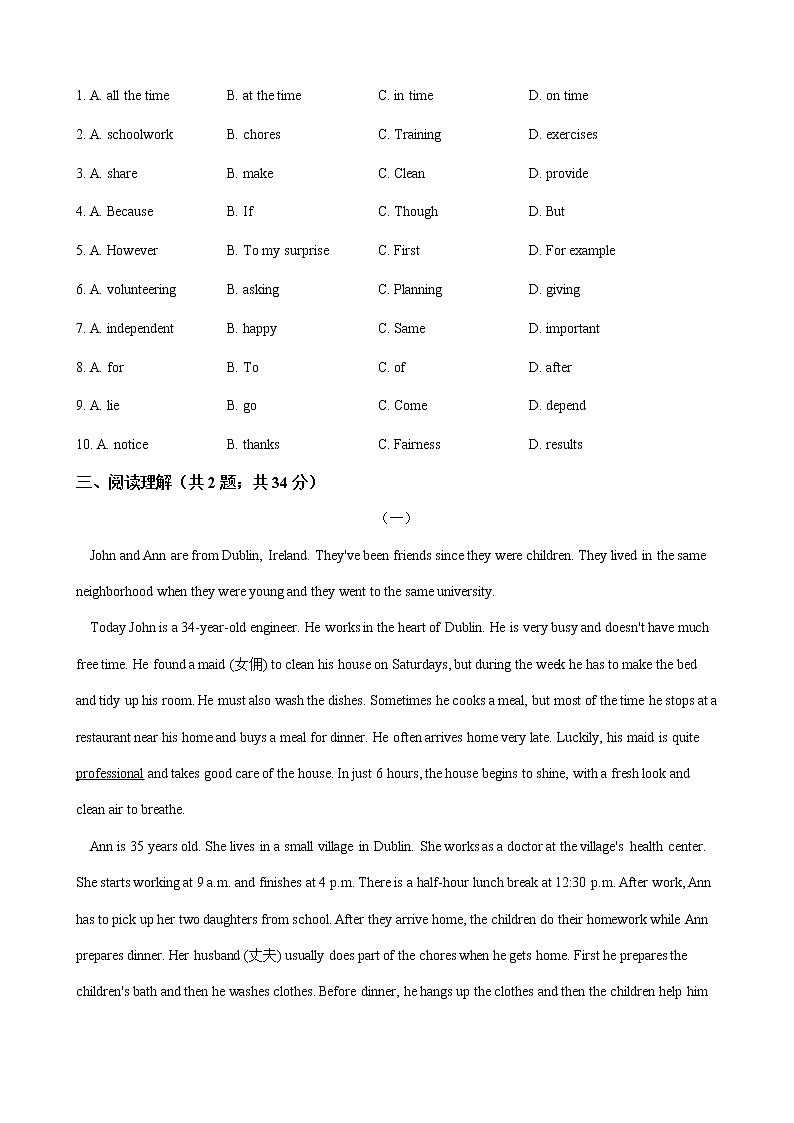 1. A. all the time B. at the time C. in time D. on time

2. A. schoolwork B. chores C. Training D. exercises

3. A. share B. make C. Clean D. provide

4. A. Because B. If C. Though D. But

5. A. However B. To my surprise C. First D. For example

6. A. volunteering B. asking C. Planning D. giving

7. A. independent B. happy C. Same D. important

8. A. for B. To C. of D. after

9. A. lie B. go C. Come D. depend

10. A. notice B. thanks C. Fairness D. results

三、阅读理解（共 2 题；共 34 分）

（一）

John and Ann are from Dublin, Ireland. They've been friends since they were children. They lived in the same neighborhood when they were young and they went to the same university.

Today John is a 34-year-old engineer. He works in the heart of Dublin. He is very busy and doesn't have much free time. He found a maid (女佣) to clean his house on Saturdays, but during the week he has to make the bed and tidy up his room. He must also wash the dishes. Sometimes he cooks a meal, but most of the time he stops at a restaurant near his home and buys a meal for dinner. He often arrives home very late. Luckily, his maid is quite professional and takes good care of the house. In just 6 hours, the house begins to shine, with a fresh look and clean air to breathe.

Ann is 35 years old. She lives in a small village in Dublin. She works as a doctor at the village's health center. She starts working at 9 a.m. and finishes at 4 p.m. There is a half-hour lunch break at 12:30 p.m. After work, Ann has to pick up her two daughters from school. After they arrive home, the children do their homework while Ann prepares dinner. Her husband (丈夫) usually does part of the chores when he gets home. First he prepares the children's bath and then he washes clothes. Before dinner, he hangs up the clothes and then the children help him